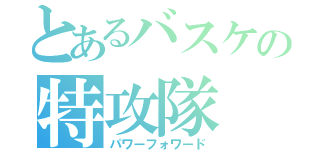 とあるバスケの
特攻隊
パワーフォワード